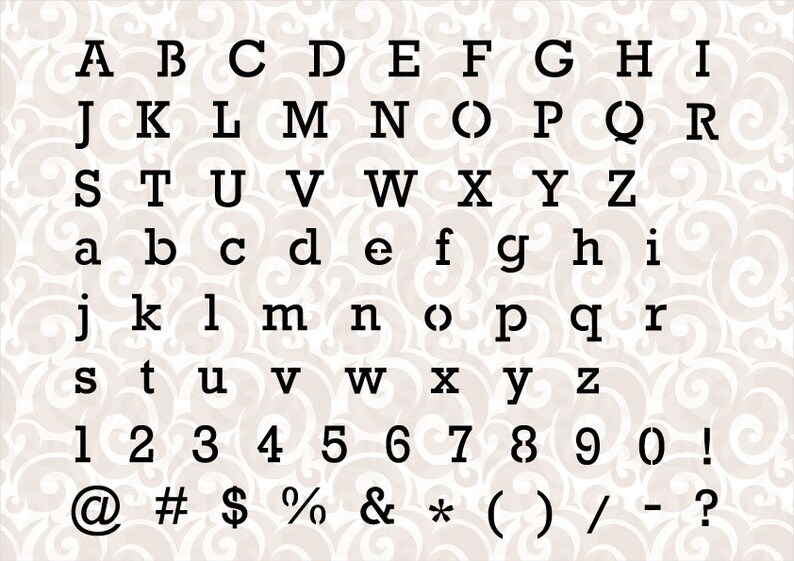 A B C D E F G H I
J K L M N O P Q R
S T U V W X Y Z
a b c d e f g h i
j k l m n o p q r
s t u v w x y z
1 2 3 4 5 6 7 8 9 0 !
@ # $ % & * ( ) / - ?